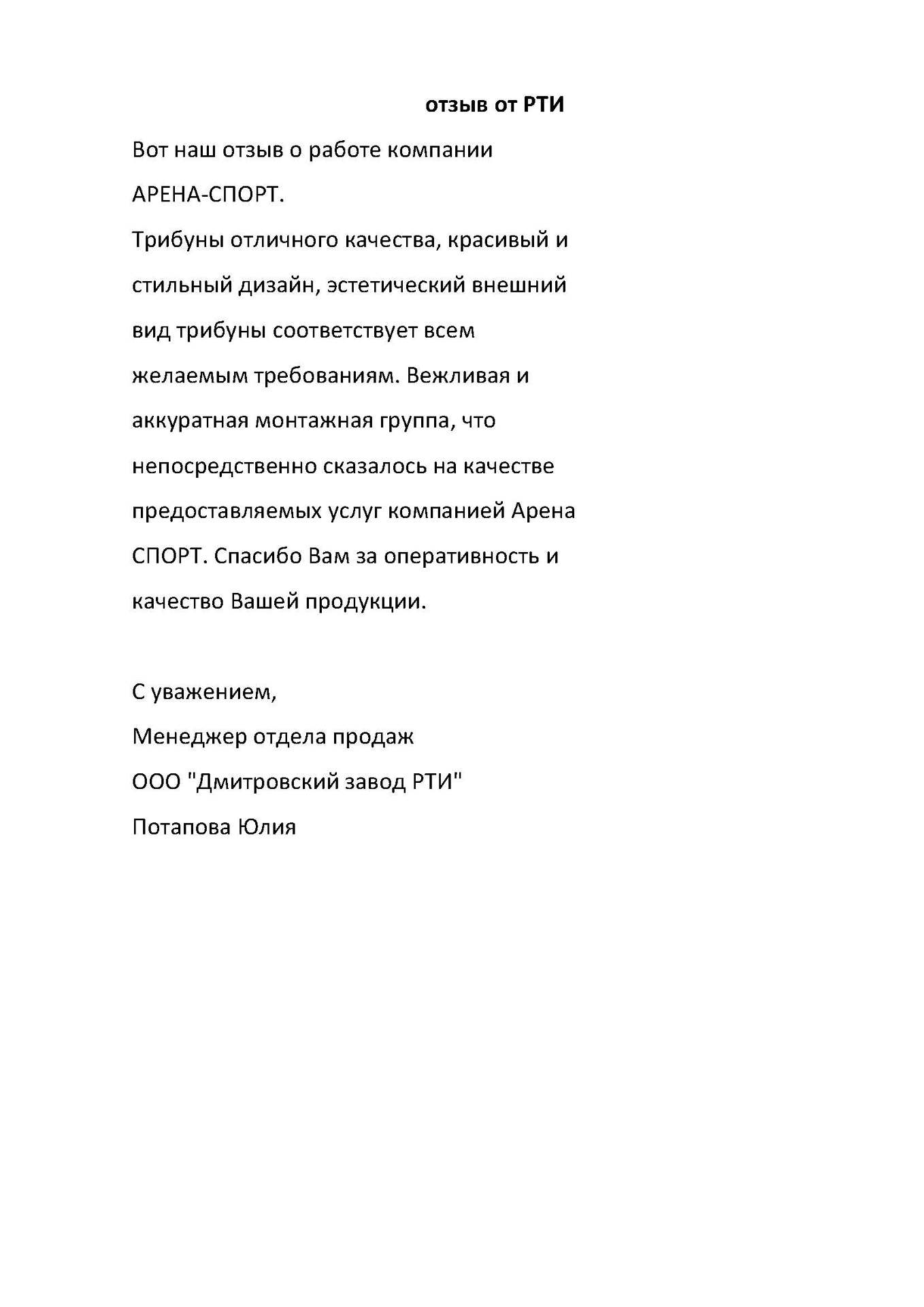 отзыв от РТИ

Вот наш отзыв о работе компании АРЕНА-СПОРТ.
Трибуны отличного качества, красивый и стильный дизайн, эстетический внешний вид трибуны соответствует всем желаемым требованиям. Вежливая и аккуратная монтажная группа, что непосредственно сказалось на качестве предоставляемых услуг компанией Арена СПОРТ. Спасибо Вам за оперативность и качество Вашей продукции.

С уважением,
Менеджер отдела продаж
ООО "Дмитровский завод РТИ"
Потапова Юлия